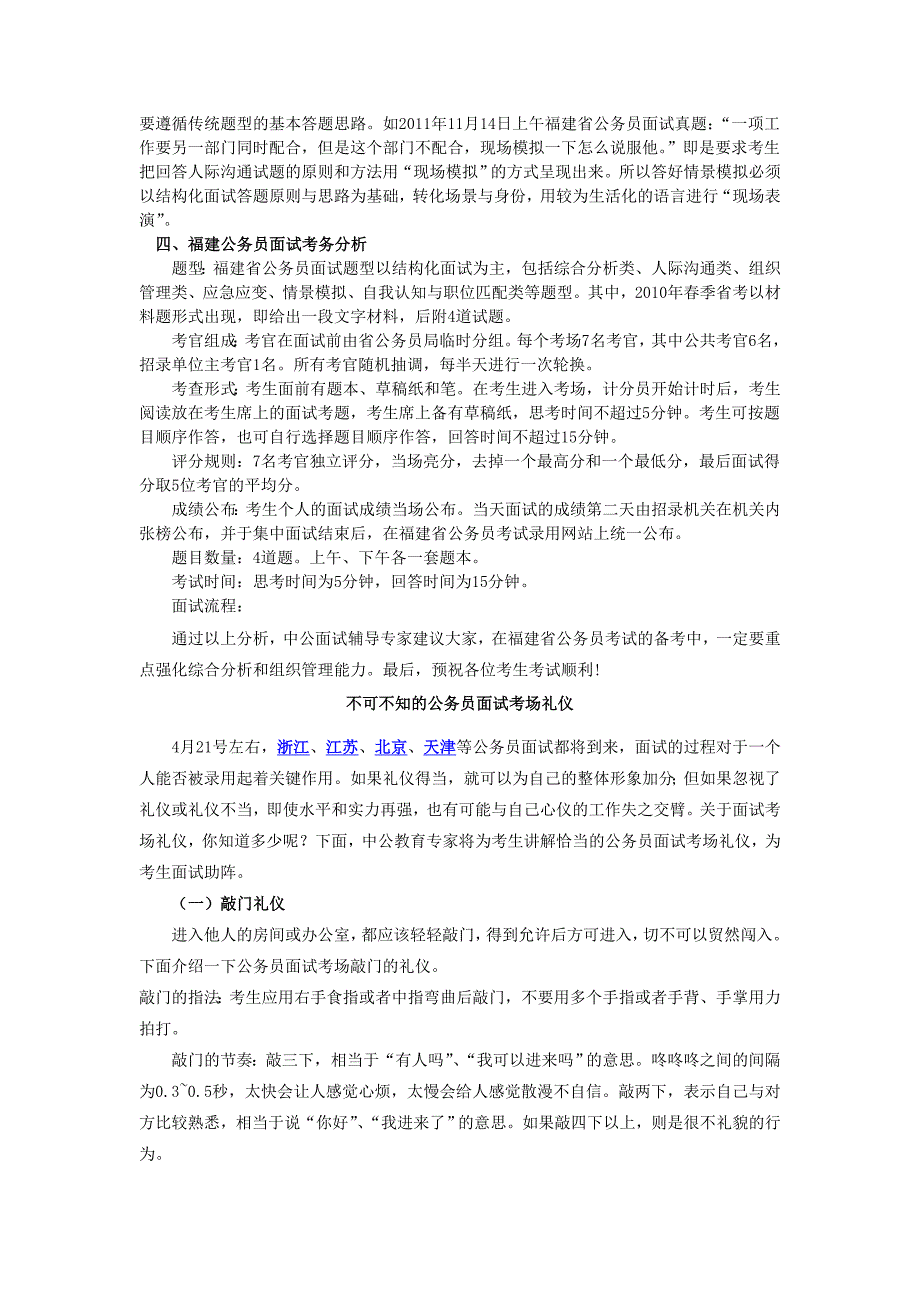 要遵循传统题型的基本答题思路。如2011年11月14日上午福建省公务员面试真题：“一项工作要另一部门同时配合，但是这个部门不配合，现场模拟一下怎么说服他。”即是要求考生把回答人际沟通试题的原则和方法用“现场模拟”的方式呈现出来。所以答好情景模拟必须以结构化面试答题原则与思路为基础，转化场景与身份，用较为生活化的语言进行“现场表演”。

四、福建公务员面试考务分析

题型：福建省公务员面试题型以结构化面试为主，包括综合分析类、人际沟通类、组织管理类、应急应变、情景模拟、自我认知与职位匹配类等题型。其中，2010年春季省考以材料题形式出现，即给出一段文字材料，后附4道试题。

考官组成：考官在面试前由省公务员局临时分组。每个考场7名考官，其中公共考官6名，招录单位主考官1名。所有考官随机抽调，每半天进行一次轮换。

考查形式：考生面前有题本、草稿纸和笔。在考生进入考场，计分员开始计时后，考生阅读放在考生席上的面试考题，考生席上备有草稿纸，思考时间不超过5分钟。考生可按题目顺序作答，也可自行选择题目顺序作答，回答时间不超过15分钟。

评分规则：7名考官独立评分，当场亮分，去掉一个最高分和一个最低分，最后面试得分取5位考官的平均分。

成绩公布：考生个人的面试成绩当场公布。当天面试的成绩第二天由招录机关在机关内张榜公布，并于集中面试结束后，在福建省公务员考试录用网站上统一公布。

题目数量：4道题。上午、下午各一套题本。

考试时间：思考时间为5分钟，回答时间为15分钟。

面试流程：

通过以上分析，中公面试辅导专家建议大家，在福建省公务员考试的备考中，一定要重点强化综合分析和组织管理能力。最后，预祝各位考生考试顺利！

不可不知的公务员面试考场礼仪

4月21号左右，浙江、江苏、北京、天津等公务员面试都将到来，面试的过程对于一个人能否被录用起着关键作用。如果礼仪得当，就可以为自己的整体形象加分；但如果忽视了礼仪或礼仪不当，即使水平和实力再强，也有可能与自己心仪的工作失之交臂。关于面试考场礼仪，你知道多少呢？下面，中公教育专家将为考生讲解恰当的公务员面试考场礼仪，为考生面试助阵。

（一）敲门礼仪

进入他人的房间或办公室，都应该轻轻敲门，得到允许后方可进入，切不可以贸然闯入。下面介绍一下公务员面试考场敲门的礼仪。

敲门的指法：考生应用右手食指或者中指弯曲后敲门，不要用多个手指或者手背、手掌用力拍打。

敲门的节奏：敲三下，相当于“有人吗”、“我可以进来吗”的意思。咚咚咚之间的间隔为0.3~0.5秒，太快会让人感觉心烦，太慢会给人感觉散漫不自信。敲两下，表示自己与对方比较熟悉，相当于说“你好”、“我进来了”的意思。如果敲四下以上，则是很不礼貌的行为。